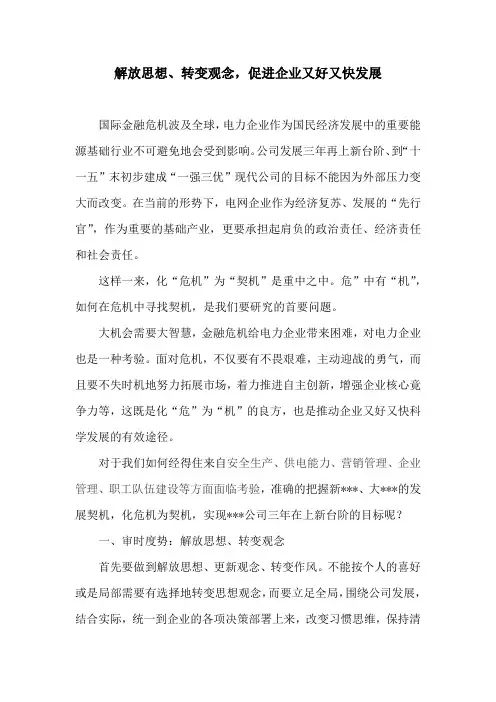 解放思想、转变观念，促进企业又好又快发展

国际金融危机波及全球，电力企业作为国民经济发展中的重要能源基础行业不可避免地会受到影响。公司发展三年再上新台阶、到“十一五”末初步建成“一强三优”现代公司的目标不能因为外部压力变大而改变。在当前的形势下，电网企业作为经济复苏、发展的“先行官”，作为重要的基础产业，更要承担起肩负的政治责任、经济责任和社会责任。

这样一来，化“危机”为“契机”是重中之中。危”中有“机”，如何在危机中寻找契机，是我们要研究的首要问题。

大机会需要大智慧，金融危机给电力企业带来困难，对电力企业也是一种考验。面对危机，不仅要有不畏艰难，主动迎战的勇气，而且要不失时机地努力拓展市场，着力推进自主创新，增强企业核心竞争力等，这既是化“危”为“机”的良方，也是推动企业又好又快科学发展的有效途径。

对于我们如何经得住来自安全生产、供电能力、营销管理、企业管理、职工队伍建设等方面面临考验，准确的把握新***、大***的发展契机，化危机为契机，实现***公司三年在上新台阶的目标呢？

一、审时度势：解放思想、转变观念

首先要做到解放思想、更新观念、转变作风。不能按个人的喜好或是局部需要有选择地转变思想观念，而要立足全局，围绕公司发展，结合实际，统一到企业的各项决策部署上来，改变习惯思维，保持清